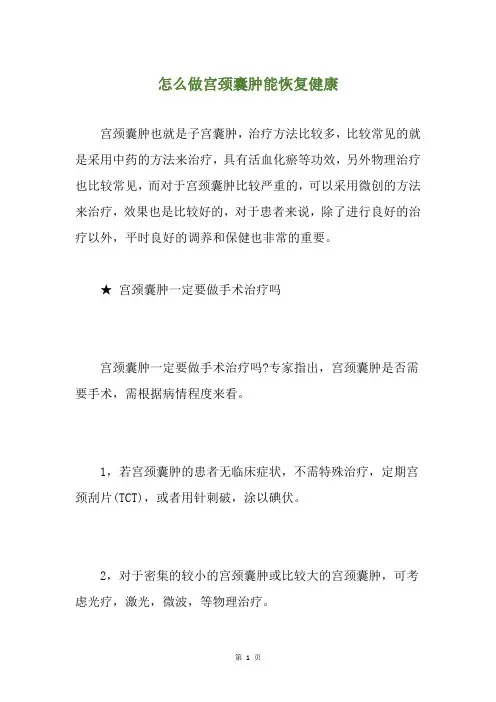 怎么做宫颈囊肿能恢复健康

宫颈囊肿也就是子宫囊肿，治疗方法比较多，比较常见的就是采用中药的方法来治疗，具有活血化瘀等功效，另外物理治疗也比较常见，而对于宫颈囊肿比较严重的，可以采用微创的方法来治疗，效果也是比较好的，对于患者来说，除了进行良好的治疗以外，平时良好的调养和保健也非常的重要。

★ 宫颈囊肿一定要做手术治疗吗

宫颈囊肿一定要做手术治疗吗?专家指出，宫颈囊肿是否需要手术，需根据病情程度来看。

1，若宫颈囊肿的患者无临床症状，不需特殊治疗，定期宫颈刮片(TCT)，或者用针刺破，涂以碘伏。

2，对于密集的较小的宫颈囊肿或比较大的宫颈囊肿，可考虑光疗，激光，微波，等物理治疗。

第 1 页